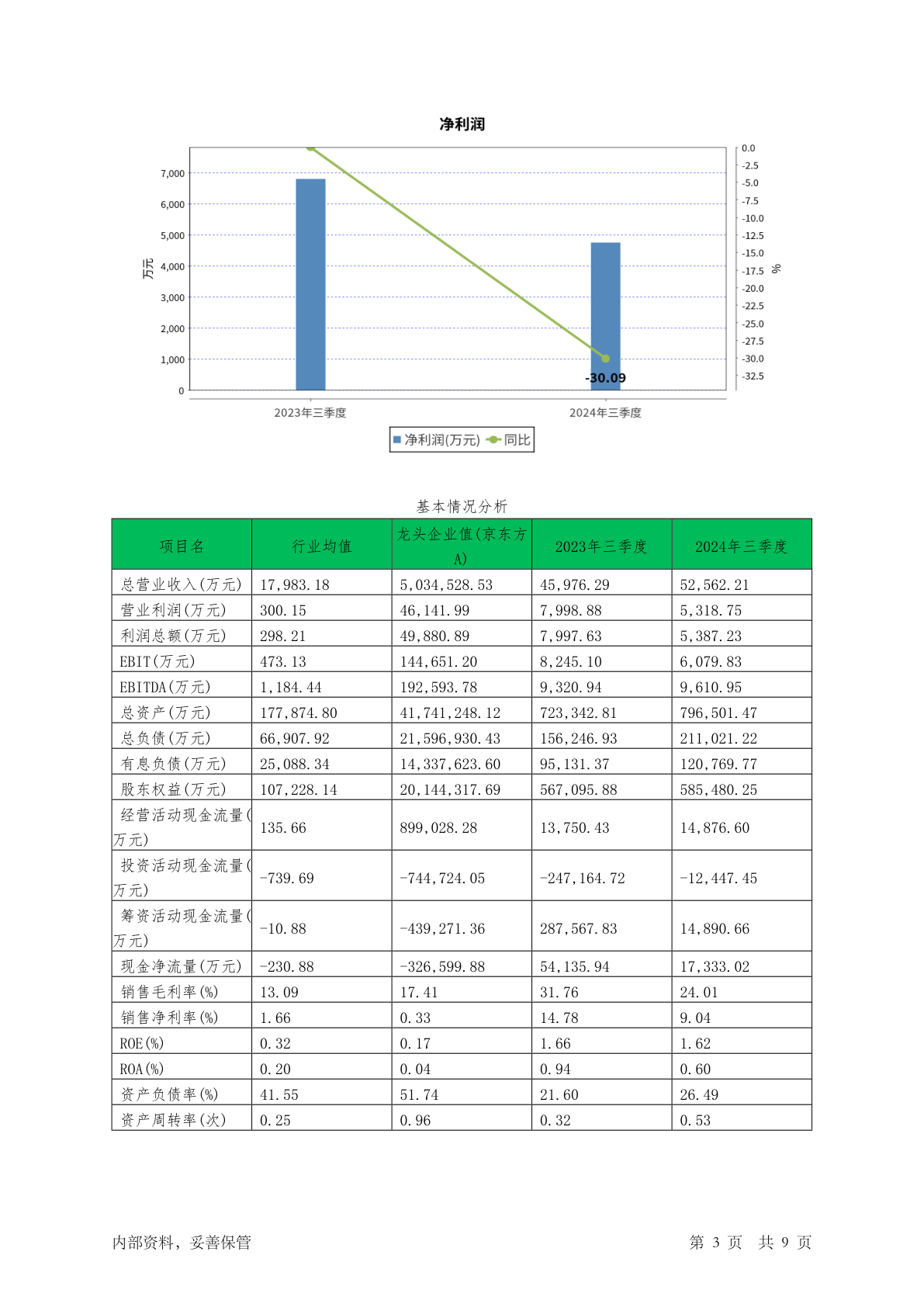 净利润

7,000
6,000
5,000
4,000
3,000
2,000
1,000
0
万元

0.0
-2.5
-5.0
-7.5
-10.0
-12.5
-15.0
-17.5
-20.0
-22.5
-25.0
-27.5
-30.0
-32.5
%

-30.09

2023年三季度
2024年三季度

净利润(万元) 同比

基本情况分析

| 项目名 | 行业均值 | 龙头企业值(京东方A) | 2023年三季度 | 2024年三季度 |
|---|---|---|---|---|
| 总营业收入(万元) | 17,983.18 | 5,034,528.53 | 45,976.29 | 52,562.21 |
| 营业利润(万元) | 300.15 | 46,141.99 | 7,998.88 | 5,318.75 |
| 利润总额(万元) | 298.21 | 49,880.89 | 7,997.63 | 5,387.23 |
| EBIT(万元) | 473.13 | 144,651.20 | 8,245.10 | 6,079.83 |
| EBITDA(万元) | 1,184.44 | 192,593.78 | 9,320.94 | 9,610.95 |
| 总资产(万元) | 177,874.80 | 41,741,248.12 | 723,342.81 | 796,501.47 |
| 总负债(万元) | 66,907.92 | 21,596,930.43 | 156,246.93 | 211,021.22 |
| 有息负债(万元) | 25,088.34 | 14,337,623.60 | 95,131.37 | 120,769.77 |
| 股东权益(万元) | 107,228.14 | 20,144,317.69 | 567,095.88 | 585,480.25 |
| 经营活动现金流量(万元) | 135.66 | 899,028.28 | 13,750.43 | 14,876.60 |
| 投资活动现金流量(万元) | -739.69 | -744,724.05 | -247,164.72 | -12,447.45 |
| 筹资活动现金流量(万元) | -10.88 | -439,271.36 | 287,567.83 | 14,890.66 |
| 现金净流量(万元) | -230.88 | -326,599.88 | 54,135.94 | 17,333.02 |
| 销售毛利率(%) | 13.09 | 17.41 | 31.76 | 24.01 |
| 销售净利率(%) | 1.66 | 0.33 | 14.78 | 9.04 |
| ROE(%) | 0.32 | 0.17 | 1.66 | 1.62 |
| ROA(%) | 0.20 | 0.04 | 0.94 | 0.60 |
| 资产负债率(%) | 41.55 | 51.74 | 21.60 | 26.49 |
| 资产周转率(次) | 0.25 | 0.96 | 0.32 | 0.53 |

内部资料，妥善保管　　第 3 页 共 9 页